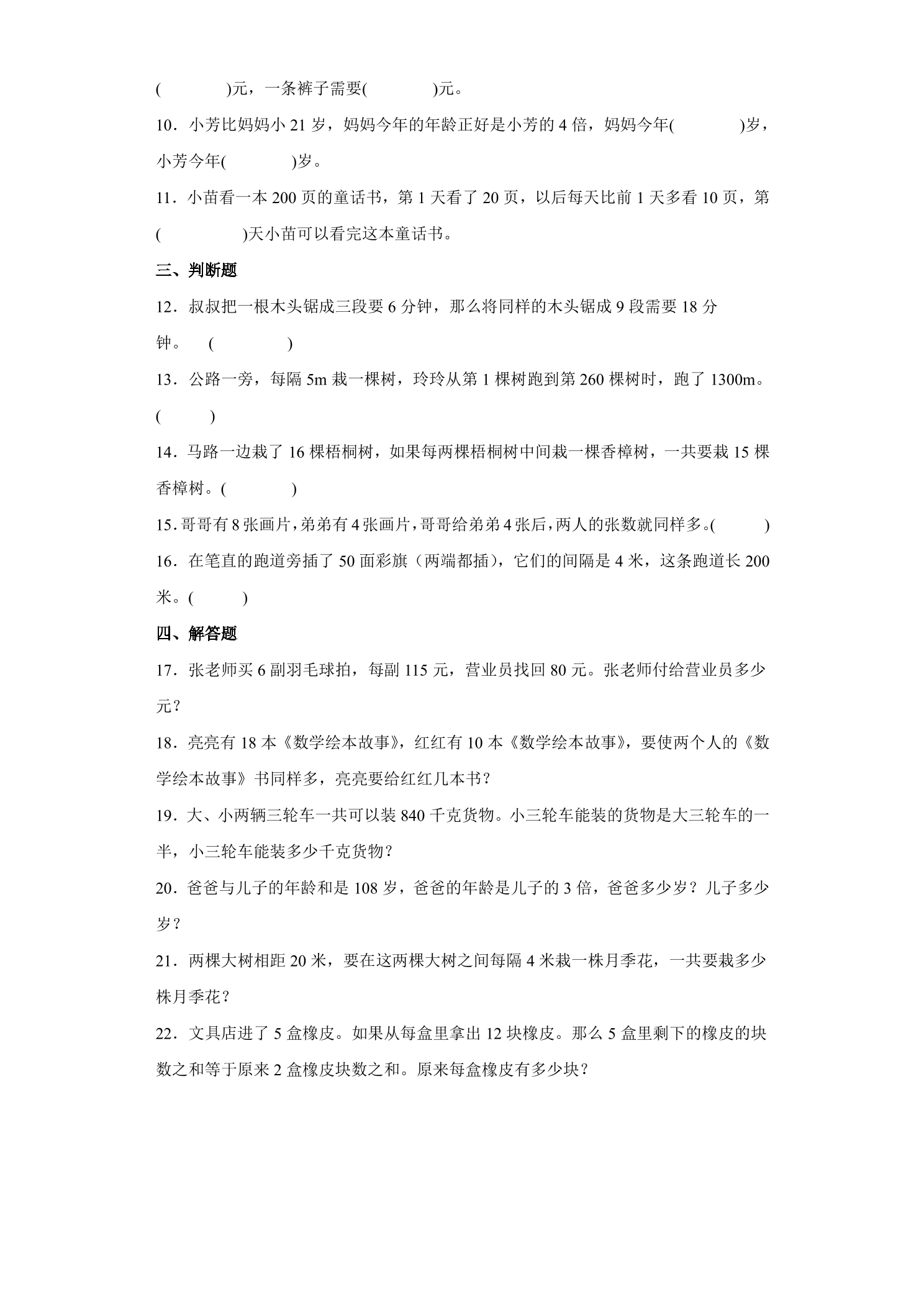 (　　)元，一条裤子需要(　　)元。

10．小芳比妈妈小21岁，妈妈今年的年龄正好是小芳的4倍，妈妈今年(　　)岁，小芳今年(　　)岁。

11．小苗看一本200页的童话书，第1天看了20页，以后每天比前1天多看10页，第(　　)天小苗可以看完这本童话书。

三、判断题

12．叔叔把一根木头锯成三段要6分钟，那么将同样的木头锯成9段需要18分钟。 (　　)

13．公路一旁，每隔5m栽一棵树，玲玲从第1棵树跑到第260棵树时，跑了1300m。(　　)

14．马路一边栽了16棵梧桐树，如果每两棵梧桐树中间栽一棵香樟树，一共要栽15棵香樟树。(　　)

15．哥哥有8张画片，弟弟有4张画片，哥哥给弟弟4张后，两人的张数就同样多。(　　)

16．在笔直的跑道旁插了50面彩旗（两端都插），它们的间隔是4米，这条跑道长200米。(　　)

四、解答题

17．张老师买6副羽毛球拍，每副115元，营业员找回80元。张老师付给营业员多少元？

18．亮亮有18本《数学绘本故事》，红红有10本《数学绘本故事》，要使两个人的《数学绘本故事》书同样多，亮亮要给红红几本书？

19．大、小两辆三轮车一共可以装840千克货物。小三轮车能装的货物是大三轮车的一半，小三轮车能装多少千克货物？

20．爸爸与儿子的年龄和是108岁，爸爸的年龄是儿子的3倍，爸爸多少岁？儿子多少岁？

21．两棵大树相距20米，要在这两棵大树之间每隔4米栽一株月季花，一共要栽多少株月季花？

22．文具店进了5盒橡皮。如果从每盒里拿出12块橡皮。那么5盒里剩下的橡皮的块数之和等于原来2盒橡皮块数之和。原来每盒橡皮有多少块？